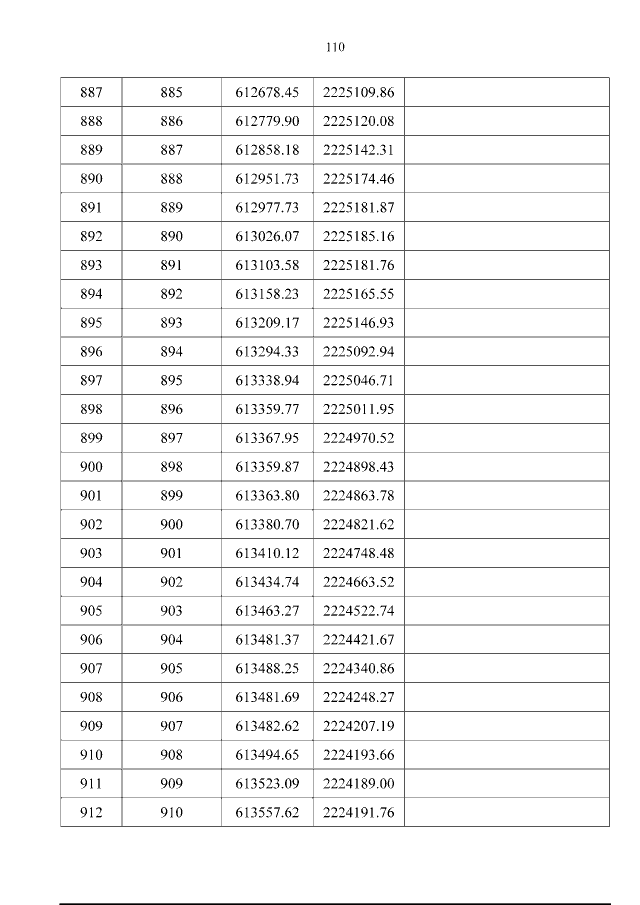 110

| 887 | 885 | 612678.45 | 2225109.86 |  |
|---|---|---|---|---|
| 888 | 886 | 612779.90 | 2225120.08 |  |
| 889 | 887 | 612858.18 | 2225142.31 |  |
| 890 | 888 | 612951.73 | 2225174.46 |  |
| 891 | 889 | 612977.73 | 2225181.87 |  |
| 892 | 890 | 613026.07 | 2225185.16 |  |
| 893 | 891 | 613103.58 | 2225181.76 |  |
| 894 | 892 | 613158.23 | 2225165.55 |  |
| 895 | 893 | 613209.17 | 2225146.93 |  |
| 896 | 894 | 613294.33 | 2225092.94 |  |
| 897 | 895 | 613338.94 | 2225046.71 |  |
| 898 | 896 | 613359.77 | 2225011.95 |  |
| 899 | 897 | 613367.95 | 2224970.52 |  |
| 900 | 898 | 613359.87 | 2224898.43 |  |
| 901 | 899 | 613363.80 | 2224863.78 |  |
| 902 | 900 | 613380.70 | 2224821.62 |  |
| 903 | 901 | 613410.12 | 2224748.48 |  |
| 904 | 902 | 613434.74 | 2224663.52 |  |
| 905 | 903 | 613463.27 | 2224522.74 |  |
| 906 | 904 | 613481.37 | 2224421.67 |  |
| 907 | 905 | 613488.25 | 2224340.86 |  |
| 908 | 906 | 613481.69 | 2224248.27 |  |
| 909 | 907 | 613482.62 | 2224207.19 |  |
| 910 | 908 | 613494.65 | 2224193.66 |  |
| 911 | 909 | 613523.09 | 2224189.00 |  |
| 912 | 910 | 613557.62 | 2224191.76 |  |